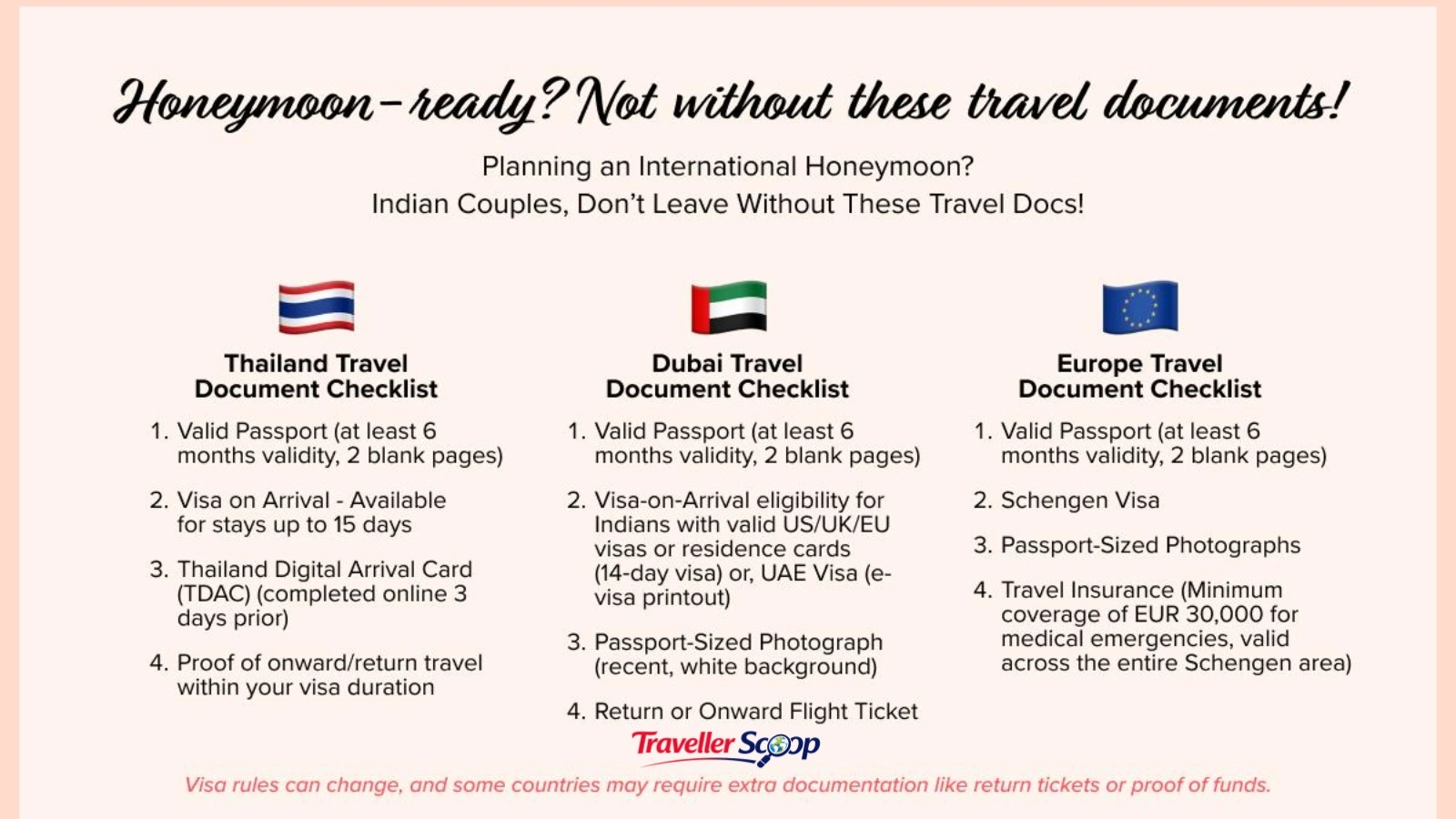 Honeymoon-ready? Not without these travel documents!

Planning an International Honeymoon?
Indian Couples, Don't Leave Without These Travel Docs!

Thailand Travel Document Checklist

1. Valid Passport (at least 6 months validity, 2 blank pages)
2. Visa on Arrival - Available for stays up to 15 days
3. Thailand Digital Arrival Card (TDAC) (completed online 3 days prior)
4. Proof of onward/return travel within your visa duration

Dubai Travel Document Checklist

1. Valid Passport (at least 6 months validity, 2 blank pages)
2. Visa-on-Arrival eligibility for Indians with valid US/UK/EU visas or residence cards (14-day visa) or, UAE Visa (e-visa printout)
3. Passport-Sized Photograph (recent, white background)
4. Return or Onward Flight Ticket

Europe Travel Document Checklist

1. Valid Passport (at least 6 months validity, 2 blank pages)
2. Schengen Visa
3. Passport-Sized Photographs
4. Travel Insurance (Minimum coverage of EUR 30,000 for medical emergencies, valid across the entire Schengen area)

Traveller Scoop

Visa rules can change, and some countries may require extra documentation like return tickets or proof of funds.